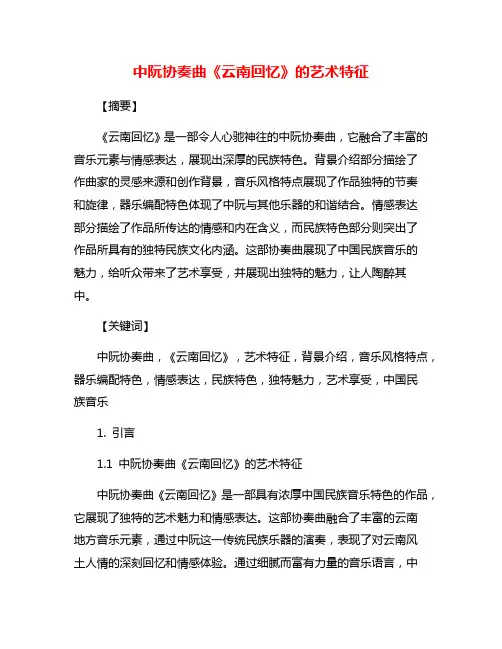 中阮协奏曲《云南回忆》的艺术特征

【摘要】

《云南回忆》是一部令人心驰神往的中阮协奏曲，它融合了丰富的音乐元素与情感表达，展现出深厚的民族特色。背景介绍部分描绘了作曲家的灵感来源和创作背景，音乐风格特点展现了作品独特的节奏和旋律，器乐编配特色体现了中阮与其他乐器的和谐结合。情感表达部分描绘了作品所传达的情感和内在含义，而民族特色部分则突出了作品所具有的独特民族文化内涵。这部协奏曲展现了中国民族音乐的魅力，给听众带来了艺术享受，并展现出独特的魅力，让人陶醉其中。

【关键词】

中阮协奏曲，《云南回忆》，艺术特征，背景介绍，音乐风格特点，器乐编配特色，情感表达，民族特色，独特魅力，艺术享受，中国民族音乐

1. 引言

1.1 中阮协奏曲《云南回忆》的艺术特征

中阮协奏曲《云南回忆》是一部具有浓厚中国民族音乐特色的作品，它展现了独特的艺术魅力和情感表达。这部协奏曲融合了丰富的云南地方音乐元素，通过中阮这一传统民族乐器的演奏，表现了对云南风土人情的深刻回忆和情感体验。通过细腻而富有力量的音乐语言，中